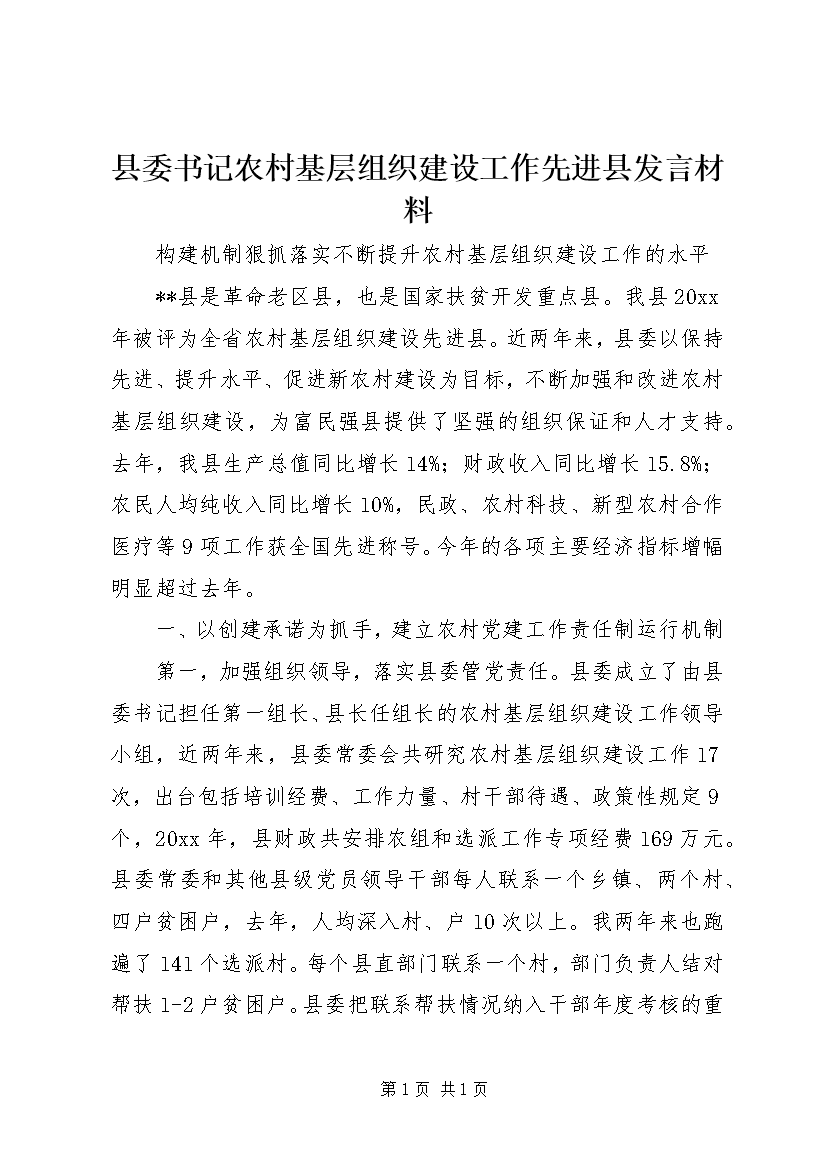 县委书记农村基层组织建设工作先进县发言材料

构建机制狠抓落实不断提升农村基层组织建设工作的水平

**县是革命老区县，也是国家扶贫开发重点县。我县20xx年被评为全省农村基层组织建设先进县。近两年来，县委以保持先进、提升水平、促进新农村建设为目标，不断加强和改进农村基层组织建设，为富民强县提供了坚强的组织保证和人才支持。去年，我县生产总值同比增长14%；财政收入同比增长15.8%；农民人均纯收入同比增长10%，民政、农村科技、新型农村合作医疗等9项工作获全国先进称号。今年的各项主要经济指标增幅明显超过去年。

一、以创建承诺为抓手，建立农村党建工作责任制运行机制

第一，加强组织领导，落实县委管党责任。县委成立了由县委书记担任第一组长、县长任组长的农村基层组织建设工作领导小组，近两年来，县委常委会共研究农村基层组织建设工作17次，出台包括培训经费、工作力量、村干部待遇、政策性规定9个，20xx年，县财政共安排农组和选派工作专项经费169万元。县委常委和其他县级党员领导干部每人联系一个乡镇、两个村、四户贫困户，去年，人均深入村、户10次以上。我两年来也跑遍了141个选派村。每个县直部门联系一个村，部门负责人结对帮扶1-2户贫困户。县委把联系帮扶情况纳入干部年度考核的重

第1页 共1页